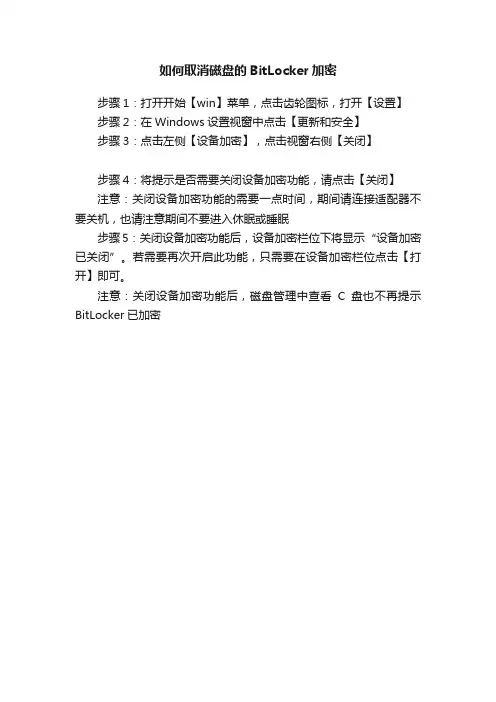 如何取消磁盘的 BitLocker 加密

步骤 1：打开开始【win】菜单，点击齿轮图标，打开【设置】

步骤 2：在 Windows 设置视窗中点击【更新和安全】

步骤 3：点击左侧【设备加密】，点击视窗右侧【关闭】

步骤 4：将提示是否需要关闭设备加密功能，请点击【关闭】

注意：关闭设备加密功能的需要一点时间，期间请连接适配器不要关机，也请注意期间不要进入休眠或睡眠

步骤 5：关闭设备加密功能后，设备加密栏位下将显示“设备加密已关闭”。若需要再次开启此功能，只需要在设备加密栏位点击【打开】即可。

注意：关闭设备加密功能后，磁盘管理中查看 C 盘也不再提示 BitLocker 已加密